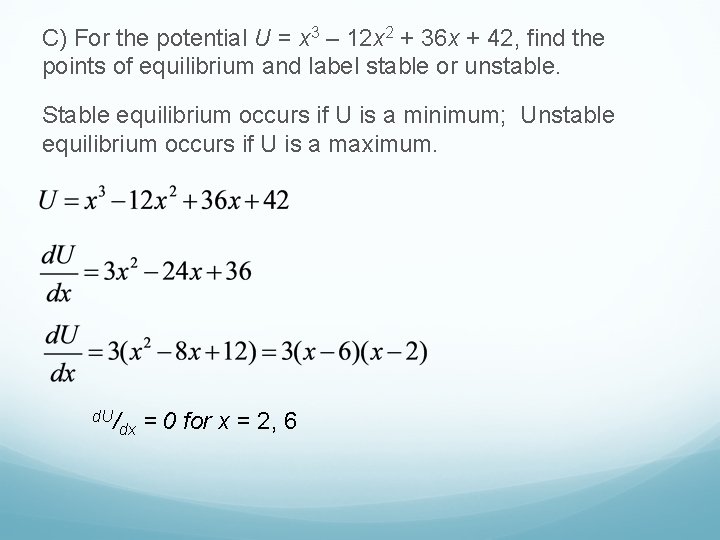 C) For the potential $U = x^3 - 12x^2 + 36x + 42$, find the points of equilibrium and label stable or unstable.

Stable equilibrium occurs if U is a minimum; Unstable equilibrium occurs if U is a maximum.

$U = x^3 - 12x^2 + 36x + 42$

$\frac{dU}{dx} = 3x^2 - 24x + 36$

$\frac{dU}{dx} = 3(x^2 - 8x + 12) = 3(x-6)(x-2)$

$^{dU}/_{dx} = 0$ for $x = 2, 6$